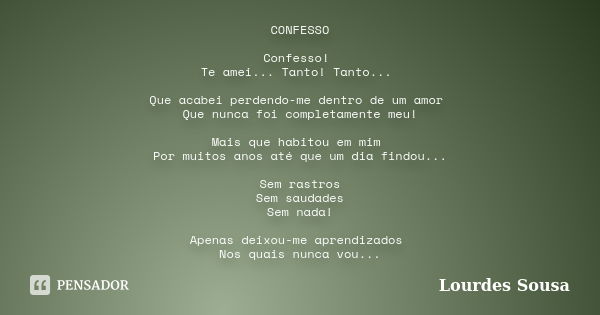 CONFESSO

Confesso!
Te amei... Tanto! Tanto...

Que acabei perdendo-me dentro de um amor
Que nunca foi completamente meu!

Mais que habitou em mim
Por muitos anos até que um dia findou...

Sem rastros
Sem saudades
Sem nada!

Apenas deixou-me aprendizados
Nos quais nunca vou...

PENSADOR

Lourdes Sousa